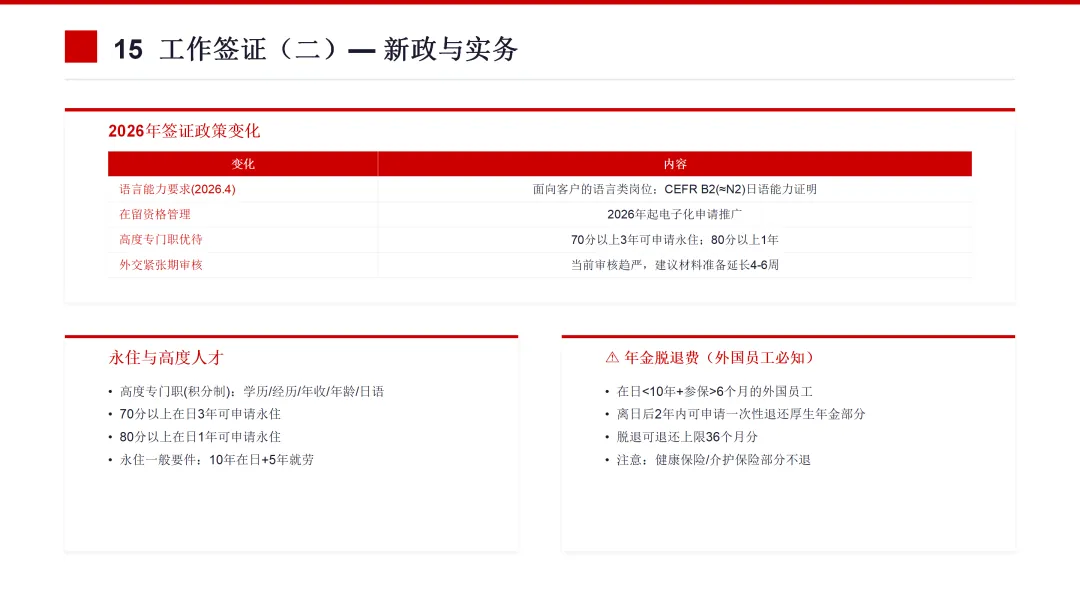 15 工作签证（二）— 新政与实务

2026年签证政策变化

| 变化 | 内容 |
|---|---|
| 语言能力要求(2026.4) | 面向客户的语言类岗位：CEFR B2(≈N2)日语能力证明 |
| 在留资格管理 | 2026年起电子化申请推广 |
| 高度专门职优待 | 70分以上3年可申请永住；80分以上1年 |
| 外交紧张期审核 | 当前审核趋严，建议材料准备延长4-6周 |

永住与高度人才

• 高度专门职(积分制)：学历/经历/年收/年龄/日语
• 70分以上在日3年可申请永住
• 80分以上在日1年可申请永住
• 永住一般要件：10年在日+5年就劳

⚠ 年金脱退费（外国员工必知）

• 在日<10年+参保>6个月的外国员工
• 离日后2年内可申请一次性退还厚生年金部分
• 脱退可退还上限36个月分
• 注意：健康保险/介护保险部分不退